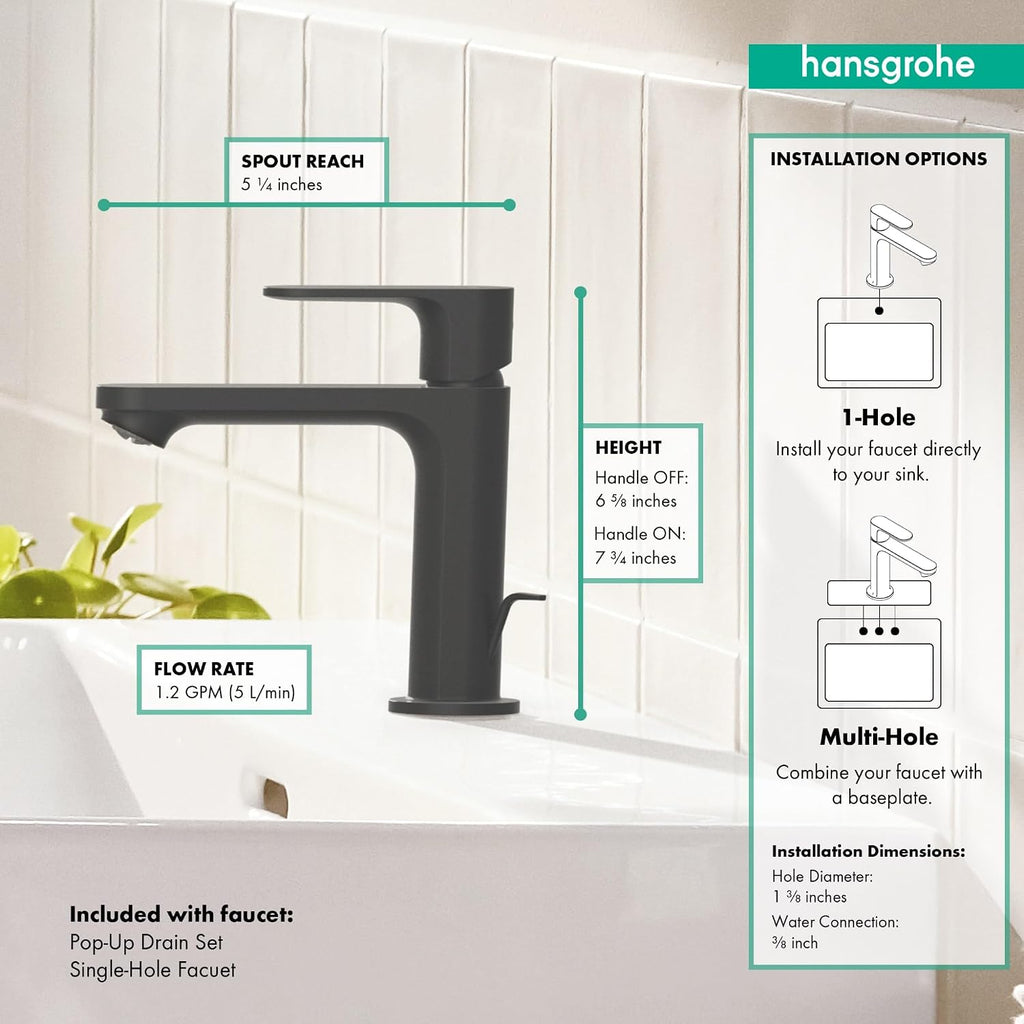 hansgrohe

SPOUT REACH
5 ¼ inches

HEIGHT
Handle OFF:
6 ⅝ inches
Handle ON:
7 ¾ inches

FLOW RATE
1.2 GPM (5 L/min)

Included with faucet:
Pop-Up Drain Set
Single-Hole Facuet

INSTALLATION OPTIONS

1-Hole
Install your faucet directly to your sink.

Multi-Hole
Combine your faucet with a baseplate.

Installation Dimensions:
Hole Diameter:
1 ⅜ inches
Water Connection:
⅜ inch